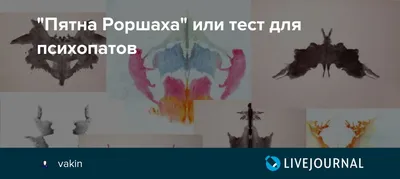 "Пятна Роршаха" или тест для психопатов

vakin

LIVEJOURNAL